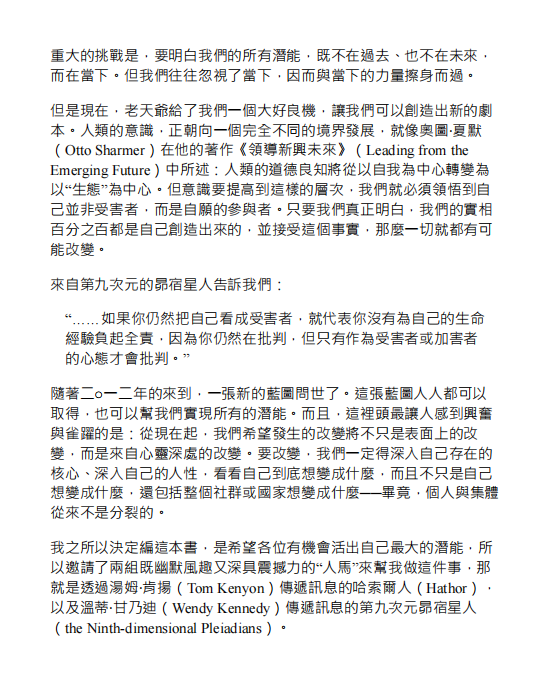 重大的挑戰是，要明白我們的所有潛能，既不在過去、也不在未來，而在當下。但我們往往忽視了當下，因而與當下的力量擦身而過。

但是現在，老天爺給了我們一個大好良機，讓我們可以創造出新的劇本。人類的意識，正朝向一個完全不同的境界發展，就像奧圖·夏默（Otto Sharmer）在他的著作《領導新興未來》（Leading from the Emerging Future）中所述：人類的道德良知將從以自我為中心轉變為以“生態”為中心。但意識要提高到這樣的層次，我們就必須領悟到自己並非受害者，而是自願的參與者。只要我們真正明白，我們的實相百分之百都是自己創造出來的，並接受這個事實，那麼一切就都有可能改變。

來自第九次元的昴宿星人告訴我們：

“……如果你仍然把自己看成受害者，就代表你沒有為自己的生命經驗負起全責，因為你仍然在批判，但只有作為受害者或加害者的心態才會批判。”

隨著二○一二年的來到，一張新的藍圖問世了。這張藍圖人人都可以取得，也可以幫我們實現所有的潛能。而且，這裡頭最讓人感到興奮與雀躍的是：從現在起，我們希望發生的改變將不只是表面上的改變，而是來自心靈深處的改變。要改變，我們一定得深入自己存在的核心、深入自己的人性，看看自己到底想變成什麼，而且不只是自己想變成什麼，還包括整個社群或國家想變成什麼——畢竟，個人與集體從來不是分裂的。

我之所以決定編這本書，是希望各位有機會活出自己最大的潛能，所以邀請了兩組既幽默風趣又深具震撼力的“人馬”來幫我做這件事，那就是透過湯姆·肯揚（Tom Kenyon）傳遞訊息的哈索爾人（Hathor），以及溫蒂·甘乃迪（Wendy Kennedy）傳遞訊息的第九次元昴宿星人（the Ninth-dimensional Pleiadians）。